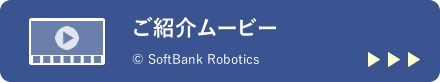 ご紹介ムービー

© SoftBank Robotics